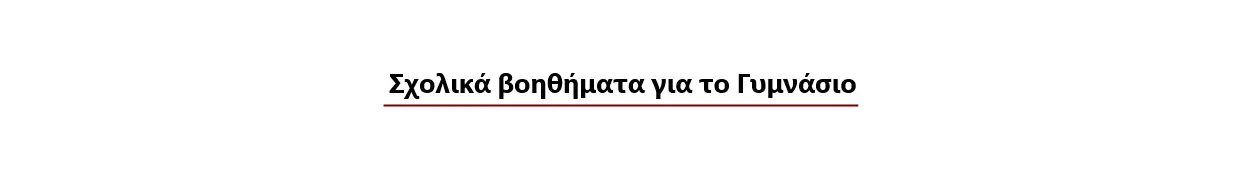 Σχολικά βοηθήματα για το Γυμνάσιο